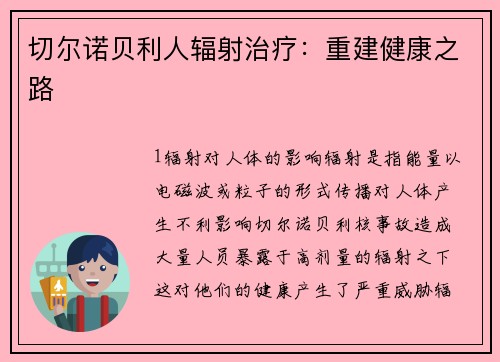 切尔诺贝利人辐射治疗：重建健康之路

1辐射对人体的影响辐射是指能量以电磁波或粒子的形式传播对人体产生不利影响切尔诺贝利核事故造成大量人员暴露于高剂量的辐射之下这对他们的健康产生了严重威胁辐